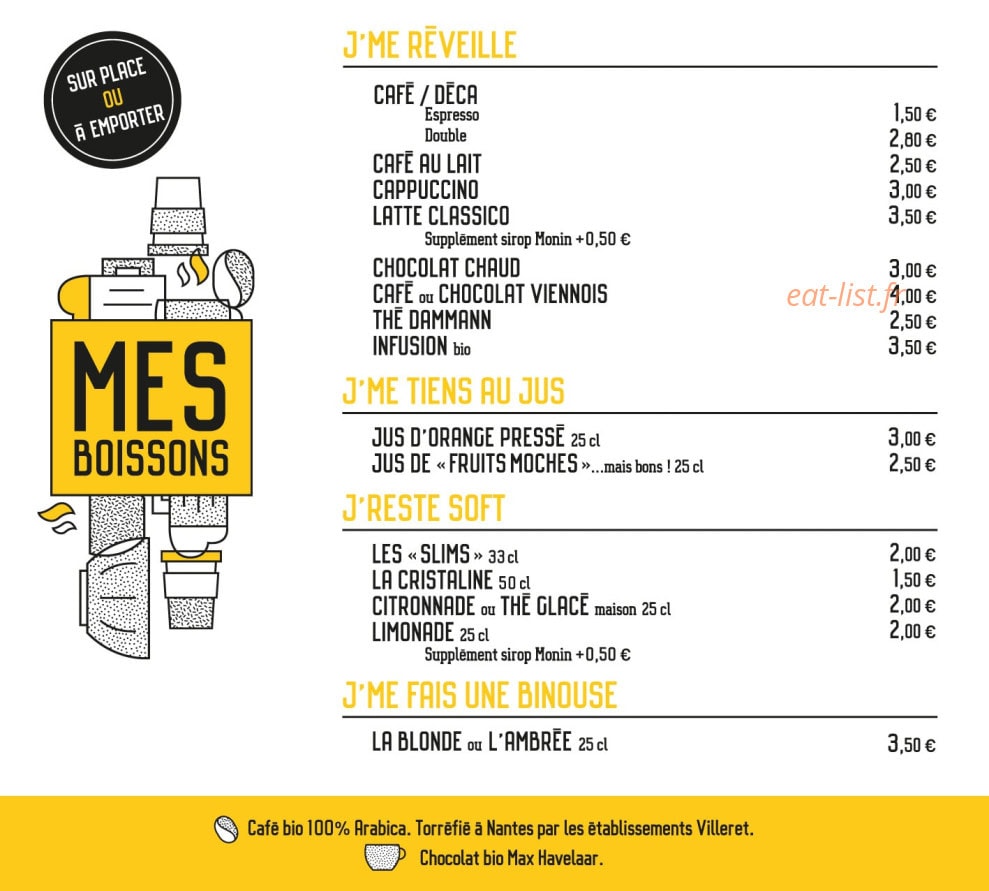 SUR PLACE
OU
À EMPORTER

MES
BOISSONS

J'ME RÉVEILLE

CAFÉ / DÉCA
Espresso 1,50 €
Double 2,80 €
CAFÉ AU LAIT 2,50 €
CAPPUCCINO 3,00 €
LATTE CLASSICO 3,50 €
Supplément sirop Monin +0,50 €
CHOCOLAT CHAUD 3,00 €
CAFÉ ou CHOCOLAT VIENNOIS 4,00 €
THÉ DAMMANN 2,50 €
INFUSION bio 3,50 €

J'ME TIENS AU JUS

JUS D'ORANGE PRESSÉ 25 cl 3,00 €
JUS DE « FRUITS MOCHES »...mais bons ! 25 cl 2,50 €

J'RESTE SOFT

LES « SLIMS » 33 cl 2,00 €
LA CRISTALINE 50 cl 1,50 €
CITRONNADE ou THÉ GLACÉ maison 25 cl 2,00 €
LIMONADE 25 cl 2,00 €
Supplément sirop Monin +0,50 €

J'ME FAIS UNE BINOUSE

LA BLONDE ou L'AMBRÉE 25 cl 3,50 €

Café bio 100% Arabica. Torréfié à Nantes par les établissements Villeret.
Chocolat bio Max Havelaar.

eat-list.fr